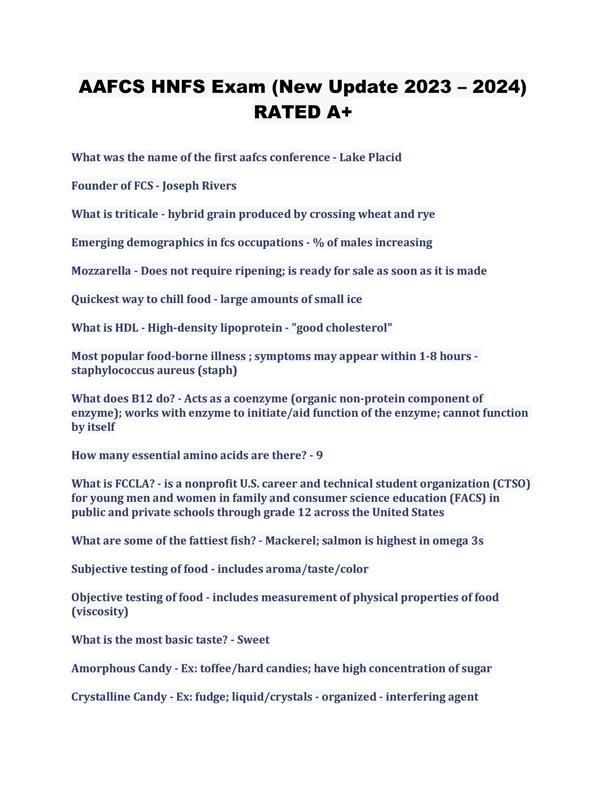 AAFCS HNFS Exam (New Update 2023 – 2024) RATED A+

What was the name of the first aafcs conference - Lake Placid

Founder of FCS - Joseph Rivers

What is triticale - hybrid grain produced by crossing wheat and rye

Emerging demographics in fcs occupations - % of males increasing

Mozzarella - Does not require ripening; is ready for sale as soon as it is made

Quickest way to chill food - large amounts of small ice

What is HDL - High-density lipoprotein - "good cholesterol"

Most popular food-borne illness ; symptoms may appear within 1-8 hours - staphylococcus aureus (staph)

What does B12 do? - Acts as a coenzyme (organic non-protein component of enzyme); works with enzyme to initiate/aid function of the enzyme; cannot function by itself

How many essential amino acids are there? - 9

What is FCCLA? - is a nonprofit U.S. career and technical student organization (CTSO) for young men and women in family and consumer science education (FACS) in public and private schools through grade 12 across the United States

What are some of the fattiest fish? - Mackerel; salmon is highest in omega 3s

Subjective testing of food - includes aroma/taste/color

Objective testing of food - includes measurement of physical properties of food (viscosity)

What is the most basic taste? - Sweet

Amorphous Candy - Ex: toffee/hard candies; have high concentration of sugar

Crystalline Candy - Ex: fudge; liquid/crystals - organized - interfering agent